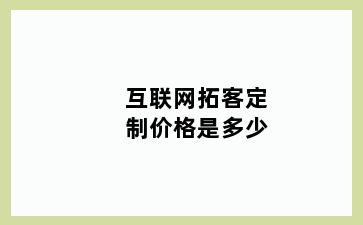 互联网拓客定制价格是多少